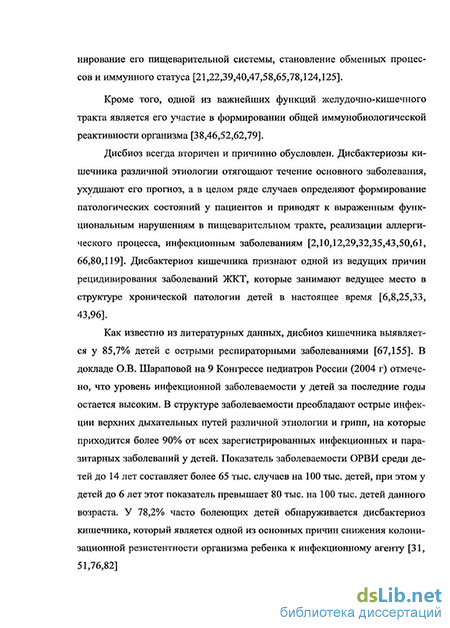 нирование его пищеварительной системы, становление обменных процессов и иммунного статуса [21,22,39,40,47,58,65,78,124,125].

Кроме того, одной из важнейших функций желудочно-кишечного тракта является его участие в формировании общей иммунобиологической реактивности организма [38,46,52,62,79].

Дисбиоз всегда вторичен и причинно обусловлен. Дисбактериозы кишечника различной этиологии отягощают течение основного заболевания, ухудшают его прогноз, а в целом ряде случаев определяют формирование патологических состояний у пациентов и приводят к выраженным функциональным нарушениям в пищеварительном тракте, реализации аллергического процесса, инфекционным заболеваниям [2,10,12,29,32,35,43,50,61, 66,80,119]. Дисбактериоз кишечника признают одной из ведущих причин рецидивирования заболеваний ЖКТ, которые занимают ведущее место в структуре хронической патологии детей в настоящее время [6,8,25,33, 43,96].

Как известно из литературных данных, дисбиоз кишечника выявляется у 85,7% детей с острыми респираторными заболеваниями [67,155]. В докладе О.В. Шараповой на 9 Конгрессе педиатров России (2004 г) отмечено, что уровень инфекционной заболеваемости у детей за последние годы остается высоким. В структуре заболеваемости преобладают острые инфекции верхних дыхательных путей различной этиологии и грипп, на которые приходится более 90% от всех зарегистрированных инфекционных и паразитарных заболеваний у детей. Показатель заболеваемости ОРВИ среди детей до 14 лет составляет более 65 тыс. случаев на 100 тыс. детей, при этом у детей до 6 лет этот показатель превышает 80 тыс. на 100 тыс. детей данного возраста. У 78,2% часто болеющих детей обнаруживается дисбактериоз кишечника, который является одной из основных причин снижения колонизационной резистентности организма ребенка к инфекционному агенту [31, 51,76,82]

dsLib.net
библиотека диссертаций